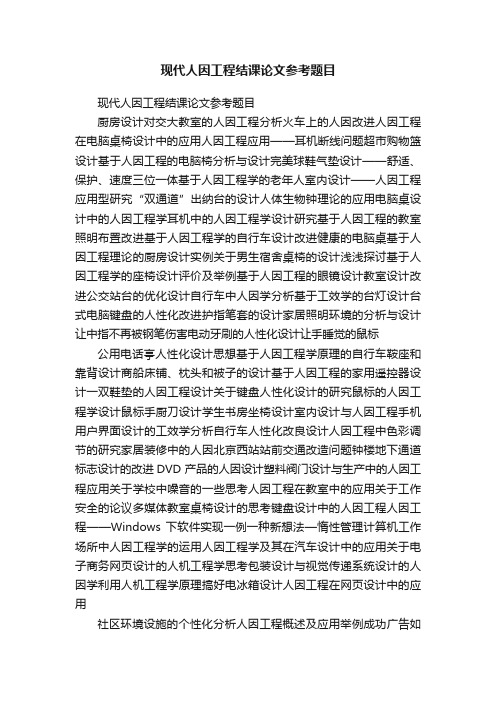 现代人因工程结课论文参考题目

现代人因工程结课论文参考题目

厨房设计对交大教室的人因工程分析火车上的人因改进人因工程在电脑桌椅设计中的应用人因工程应用——耳机断线问题超市购物篮设计基于人因工程的电脑椅分析与设计完美球鞋气垫设计——舒适、保护、速度三位一体基于人因工程学的老年人室内设计——人因工程应用型研究“双通道”出纳台的设计人体生物钟理论的应用电脑桌设计中的人因工程学耳机中的人因工程学设计研究基于人因工程的教室照明布置改进基于人因工程学的自行车设计改进健康的电脑桌基于人因工程理论的厨房设计实例关于男生宿舍桌椅的设计浅浅探讨基于人因工程学的座椅设计评价及举例基于人因工程的眼镜设计教室设计改进公交站台的优化设计自行车中人因学分析基于工效学的台灯设计台式电脑键盘的人性化改进护指笔套的设计家居照明环境的分析与设计让中指不再被钢笔伤害电动牙刷的人性化设计让手睡觉的鼠标

公用电话亭人性化设计思想基于人因工程学原理的自行车鞍座和靠背设计商船床铺、枕头和被子的设计基于人因工程的家用遥控器设计一双鞋垫的人因工程设计关于键盘人性化设计的研究鼠标的人因工程学设计鼠标手厨刀设计学生书房坐椅设计室内设计与人因工程手机用户界面设计的工效学分析自行车人性化改良设计人因工程中色彩调节的研究家居装修中的人因北京西站站前交通改造问题钟楼地下通道标志设计的改进 DVD 产品的人因设计塑料阀门设计与生产中的人因工程应用关于学校中噪音的一些思考人因工程在教室中的应用关于工作安全的论议多媒体教室桌椅设计的思考键盘设计中的人因工程人因工程——Windows 下软件实现一例一种新想法—惰性管理计算机工作场所中人因工程学的运用人因工程学及其在汽车设计中的应用关于电子商务网页设计的人机工程学思考包装设计与视觉传递系统设计的人因学利用人机工程学原理搞好电冰箱设计人因工程在网页设计中的应用

社区环境设施的个性化分析人因工程概述及应用举例成功广告如